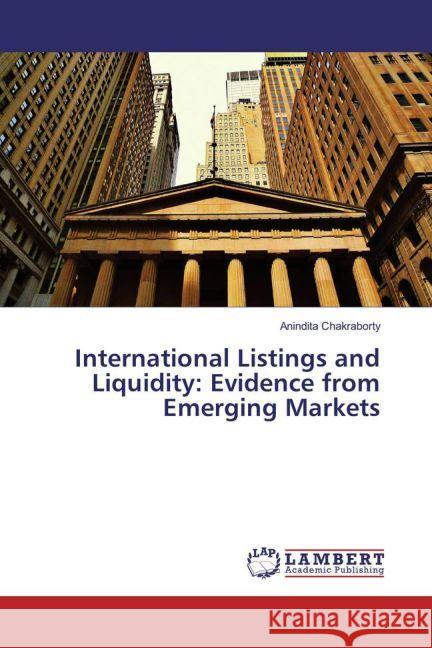 Anindita Chakraborty

International Listings and Liquidity: Evidence from Emerging Markets

LAP
LAMBERT
Academic Publishing